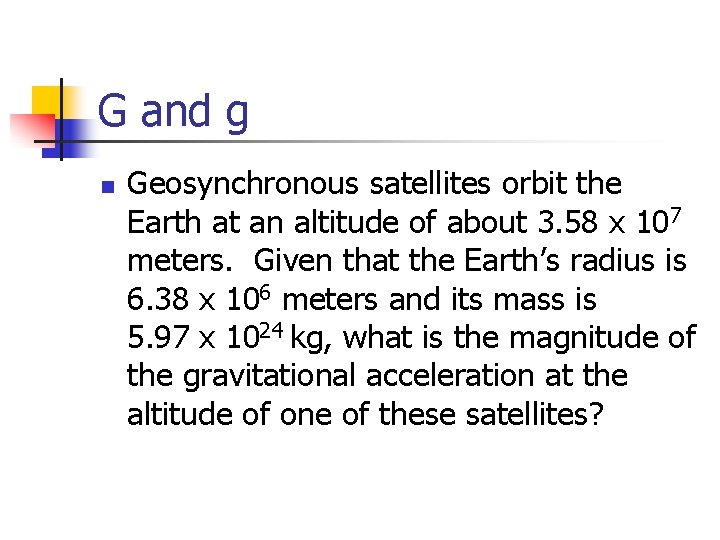 G and g

• Geosynchronous satellites orbit the Earth at an altitude of about $3.58 \times 10^7$ meters. Given that the Earth's radius is $6.38 \times 10^6$ meters and its mass is $5.97 \times 10^{24}$ kg, what is the magnitude of the gravitational acceleration at the altitude of one of these satellites?